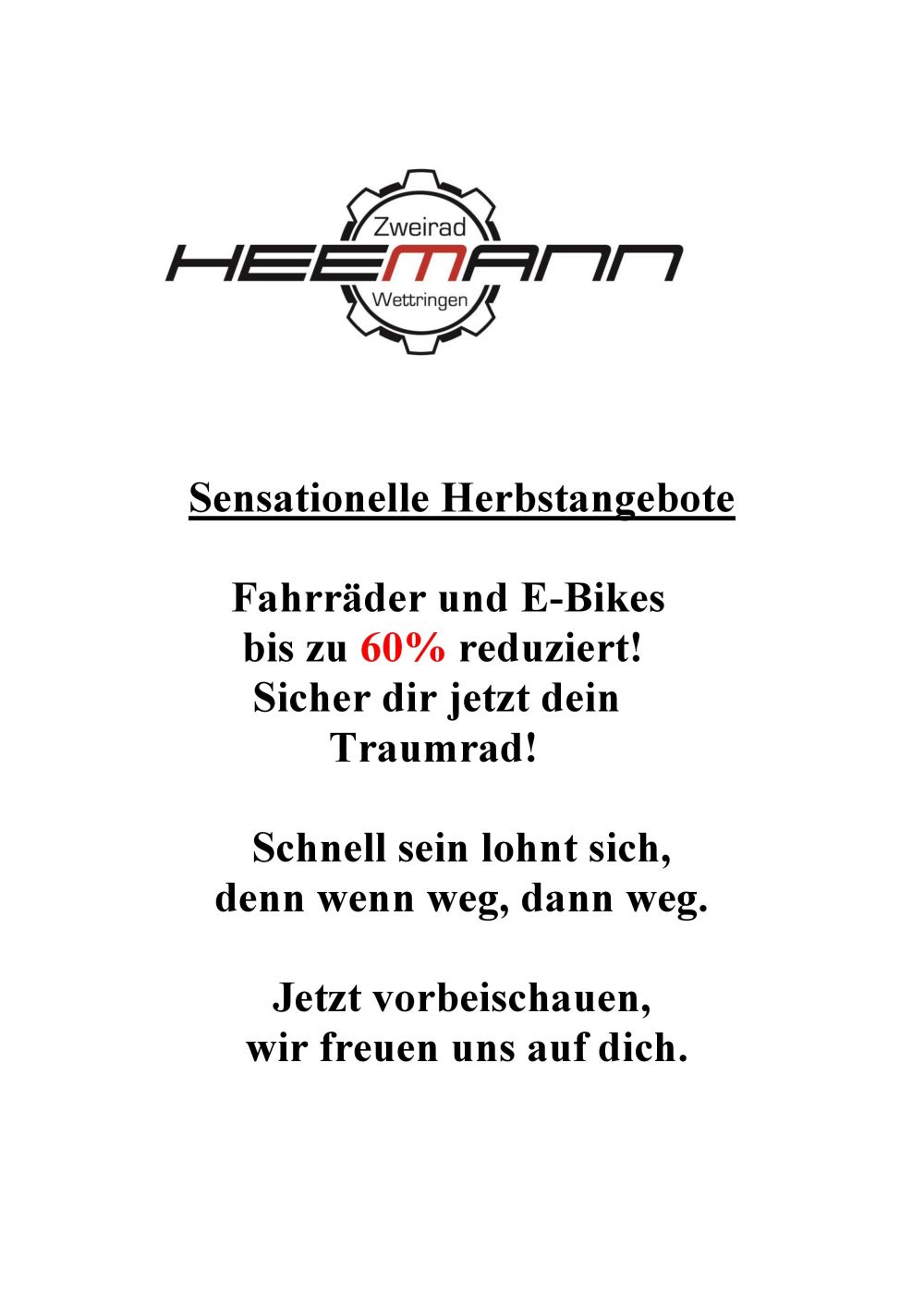 Zweirad
HEEMANN
Wettringen

Sensationelle Herbstangebote

Fahrräder und E-Bikes bis zu 60% reduziert! Sicher dir jetzt dein Traumrad!

Schnell sein lohnt sich, denn wenn weg, dann weg.

Jetzt vorbeischauen, wir freuen uns auf dich.